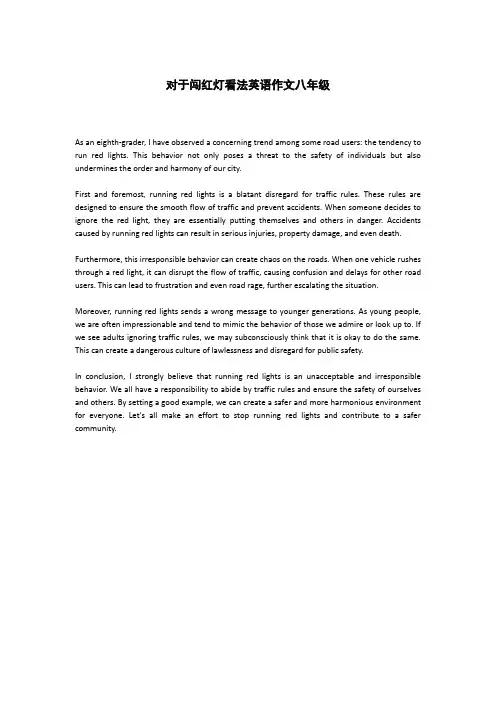 对于闯红灯看法英语作文八年级

As an eighth-grader, I have observed a concerning trend among some road users: the tendency to run red lights. This behavior not only poses a threat to the safety of individuals but also undermines the order and harmony of our city.

First and foremost, running red lights is a blatant disregard for traffic rules. These rules are designed to ensure the smooth flow of traffic and prevent accidents. When someone decides to ignore the red light, they are essentially putting themselves and others in danger. Accidents caused by running red lights can result in serious injuries, property damage, and even death.

Furthermore, this irresponsible behavior can create chaos on the roads. When one vehicle rushes through a red light, it can disrupt the flow of traffic, causing confusion and delays for other road users. This can lead to frustration and even road rage, further escalating the situation.

Moreover, running red lights sends a wrong message to younger generations. As young people, we are often impressionable and tend to mimic the behavior of those we admire or look up to. If we see adults ignoring traffic rules, we may subconsciously think that it is okay to do the same. This can create a dangerous culture of lawlessness and disregard for public safety.

In conclusion, I strongly believe that running red lights is an unacceptable and irresponsible behavior. We all have a responsibility to abide by traffic rules and ensure the safety of ourselves and others. By setting a good example, we can create a safer and more harmonious environment for everyone. Let's all make an effort to stop running red lights and contribute to a safer community.